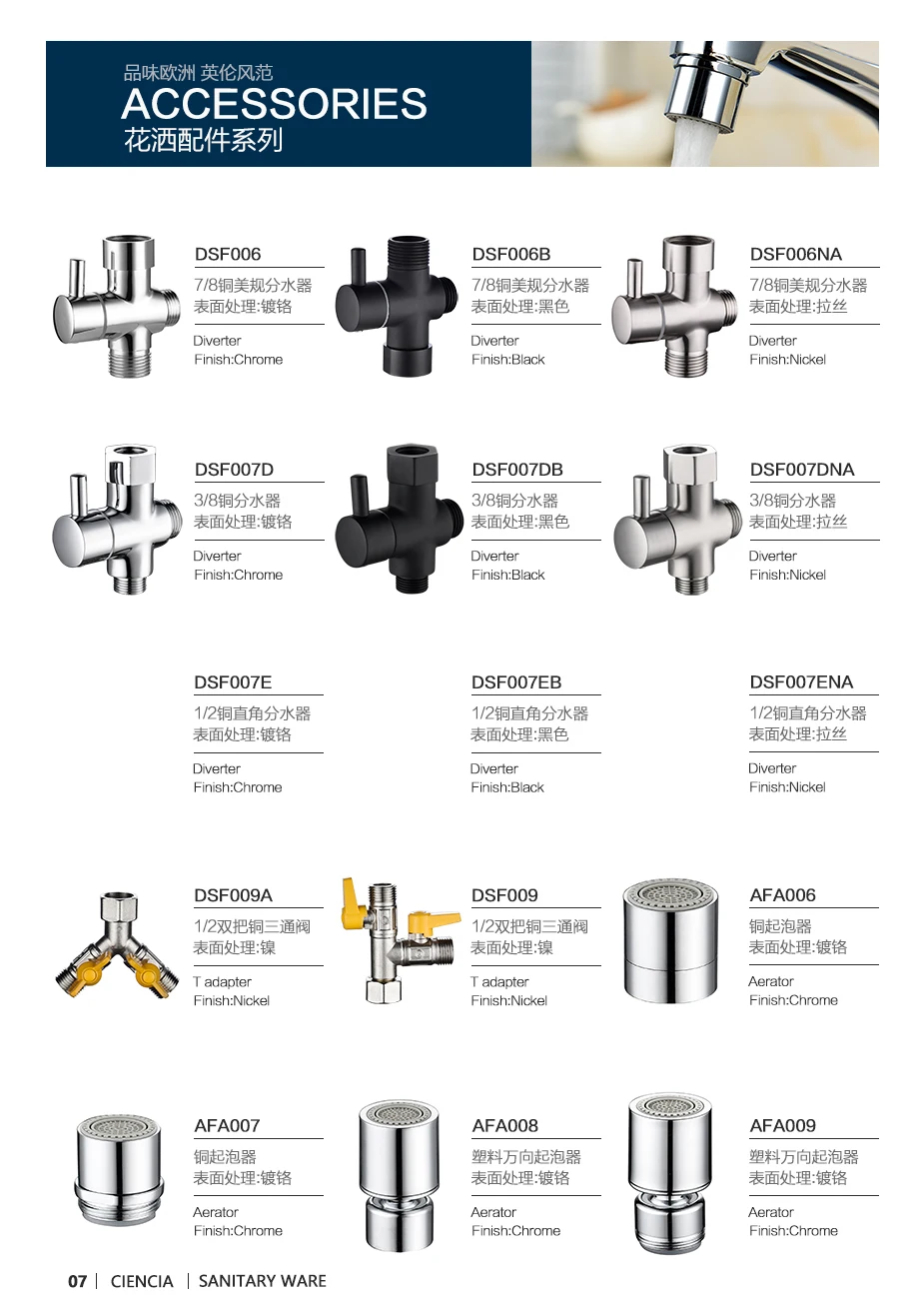 品味欧洲 英伦风范
ACCESSORIES
花洒配件系列

DSF006
7/8铜美规分水器
表面处理:镀铬
Diverter
Finish:Chrome

DSF006B
7/8铜美规分水器
表面处理:黑色
Diverter
Finish:Black

DSF006NA
7/8铜美规分水器
表面处理:拉丝
Diverter
Finish:Nickel

DSF007D
3/8铜分水器
表面处理:镀铬
Diverter
Finish:Chrome

DSF007DB
3/8铜分水器
表面处理:黑色
Diverter
Finish:Black

DSF007DNA
3/8铜分水器
表面处理:拉丝
Diverter
Finish:Nickel

DSF007E
1/2铜直角分水器
表面处理:镀铬
Diverter
Finish:Chrome

DSF007EB
1/2铜直角分水器
表面处理:黑色
Diverter
Finish:Black

DSF007ENA
1/2铜直角分水器
表面处理:拉丝
Diverter
Finish:Nickel

DSF009A
1/2双把铜三通阀
表面处理:镍
T adapter
Finish:Nickel

DSF009
1/2双把铜三通阀
表面处理:镍
T adapter
Finish:Nickel

AFA006
铜起泡器
表面处理:镀铬
Aerator
Finish:Chrome

AFA007
铜起泡器
表面处理:镀铬
Aerator
Finish:Chrome

AFA008
塑料万向起泡器
表面处理:镀铬
Aerator
Finish:Chrome

AFA009
塑料万向起泡器
表面处理:镀铬
Aerator
Finish:Chrome

07 | CIENCIA | SANITARY WARE